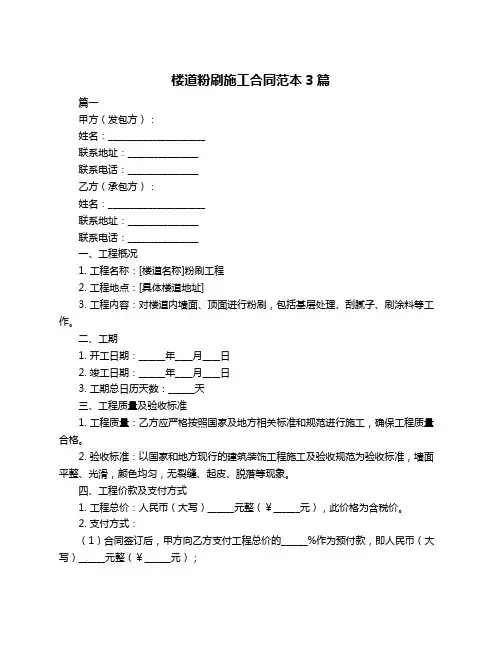 楼道粉刷施工合同范本 3 篇

篇一

甲方（发包方）：

姓名：____________________

联系地址：______________

联系电话：______________

乙方（承包方）：

姓名：____________________

联系地址：______________

联系电话：______________

一、工程概况

1. 工程名称：[楼道名称]粉刷工程

2. 工程地点：[具体楼道地址]

3. 工程内容：对楼道内墙面、顶面进行粉刷，包括基层处理、刮腻子、刷涂料等工作。

二、工期

1. 开工日期：_____年___月___日

2. 竣工日期：_____年___月___日

3. 工期总日历天数：_____天

三、工程质量及验收标准

1. 工程质量：乙方应严格按照国家及地方相关标准和规范进行施工，确保工程质量合格。

2. 验收标准：以国家和地方现行的建筑装饰工程施工及验收规范为验收标准，墙面平整、光滑，颜色均匀，无裂缝、起皮、脱落等现象。

四、工程价款及支付方式

1. 工程总价：人民币（大写）_____元整（￥_____元），此价格为含税价。

2. 支付方式：

（1）合同签订后，甲方向乙方支付工程总价的_____%作为预付款，即人民币（大写）_____元整（￥_____元）；